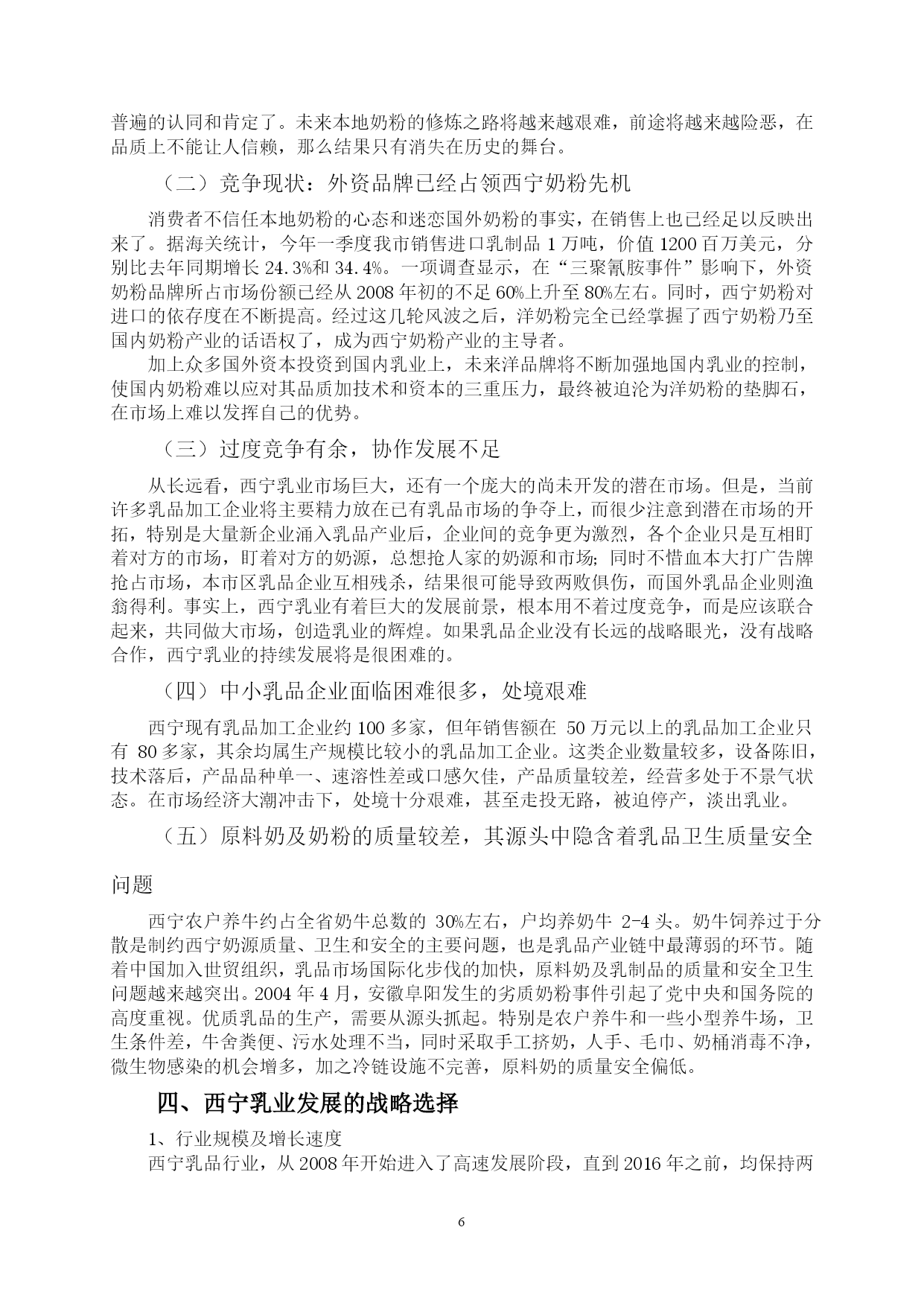 普遍的认同和肯定了。未来本地奶粉的修炼之路将越来越艰难，前途将越来越险恶，在品质上不能让人信赖，那么结果只有消失在历史的舞台。

（二）竞争现状：外资品牌已经占领西宁奶粉先机

消费者不信任本地奶粉的心态和迷恋国外奶粉的事实，在销售上也已经足以反映出来了。据海关统计，今年一季度我市销售进口乳制品 1 万吨，价值 1200 百万美元，分别比去年同期增长 24.3%和 34.4%。一项调查显示，在“三聚氰胺事件”影响下，外资奶粉品牌所占市场份额已经从 2008 年初的不足 60%上升至 80%左右。同时，西宁奶粉对进口的依存度在不断提高。经过这几轮风波之后，洋奶粉完全已经掌握了西宁奶粉乃至国内奶粉产业的话语权了，成为西宁奶粉产业的主导者。

加上众多国外资本投资到国内乳业上，未来洋品牌将不断加强地国内乳业的控制，使国内奶粉难以应对其品质加技术和资本的三重压力，最终被迫沦为洋奶粉的垫脚石，在市场上难以发挥自己的优势。

（三）过度竞争有余，协作发展不足

从长远看，西宁乳业市场巨大，还有一个庞大的尚未开发的潜在市场。但是，当前许多乳品加工企业将主要精力放在已有乳品市场的争夺上，而很少注意到潜在市场的开拓，特别是大量新企业涌入乳品产业后，企业间的竞争更为激烈，各个企业只是互相盯着对方的市场，盯着对方的奶源，总想抢人家的奶源和市场；同时不惜血本大打广告牌抢占市场，本市区乳品企业互相残杀，结果很可能导致两败俱伤，而国外乳品企业则渔翁得利。事实上，西宁乳业有着巨大的发展前景，根本用不着过度竞争，而是应该联合起来，共同做大市场，创造乳业的辉煌。如果乳品企业没有长远的战略眼光，没有战略合作，西宁乳业的持续发展将是很困难的。

（四）中小乳品企业面临困难很多，处境艰难

西宁现有乳品加工企业约 100 多家，但年销售额在 50 万元以上的乳品加工企业只有 80 多家，其余均属生产规模比较小的乳品加工企业。这类企业数量较多，设备陈旧，技术落后，产品品种单一、速溶性差或口感欠佳，产品质量较差，经营多处于不景气状态。在市场经济大潮冲击下，处境十分艰难，甚至走投无路，被迫停产，淡出乳业。

（五）原料奶及奶粉的质量较差，其源头中隐含着乳品卫生质量安全问题

西宁农户养牛约占全省奶牛总数的 30%左右，户均养奶牛 2-4 头。奶牛饲养过于分散是制约西宁奶源质量、卫生和安全的主要问题，也是乳品产业链中最薄弱的环节。随着中国加入世贸组织，乳品市场国际化步伐的加快，原料奶及乳制品的质量和安全卫生问题越来越突出。2004 年 4 月，安徽阜阳发生的劣质奶粉事件引起了党中央和国务院的高度重视。优质乳品的生产，需要从源头抓起。特别是农户养牛和一些小型养牛场，卫生条件差，牛舍粪便、污水处理不当，同时采取手工挤奶，人手、毛巾、奶桶消毒不净，微生物感染的机会增多，加之冷链设施不完善，原料奶的质量安全偏低。

四、西宁乳业发展的战略选择

1、行业规模及增长速度

西宁乳品行业，从 2008 年开始进入了高速发展阶段，直到 2016 年之前，均保持两

6